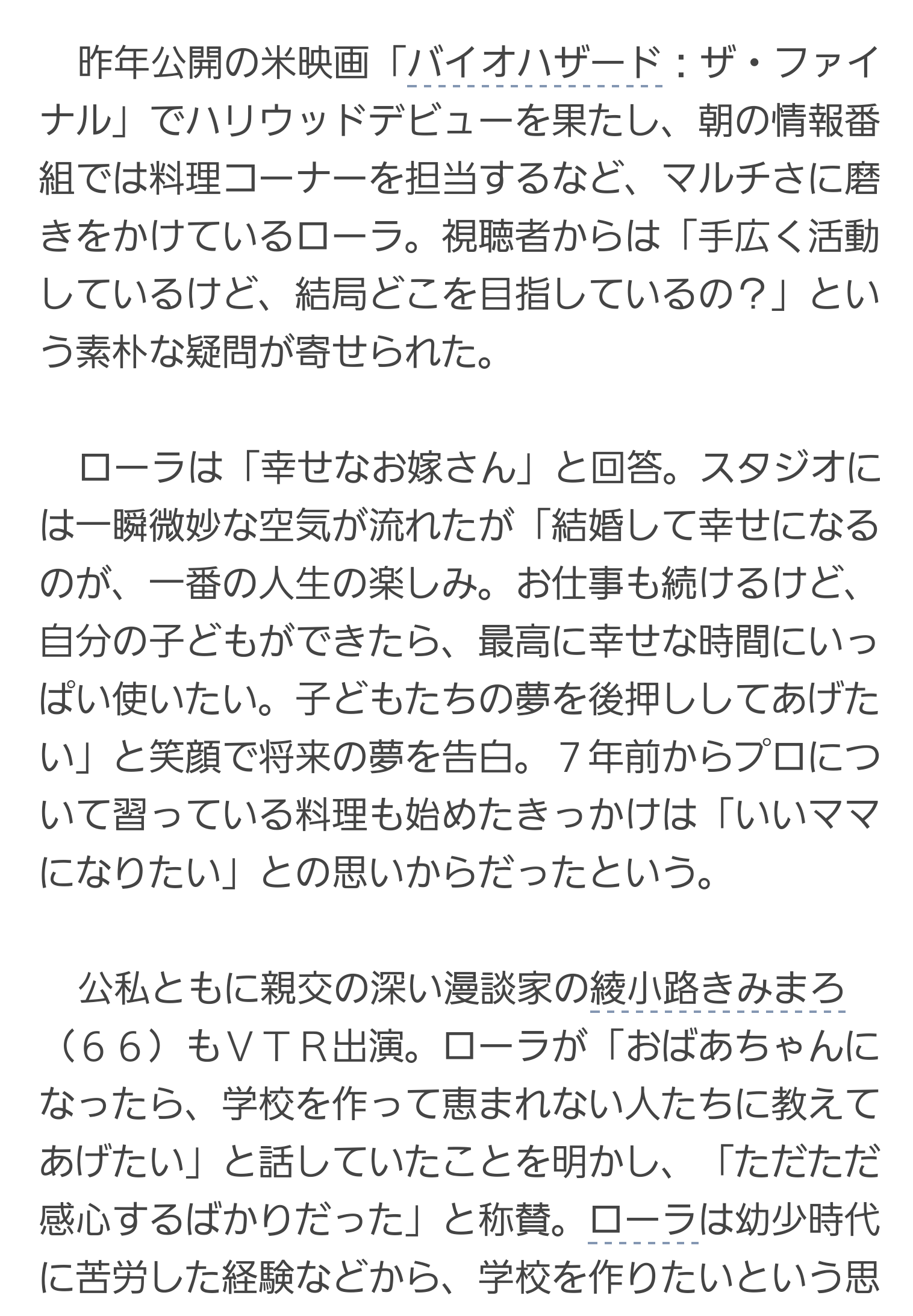 昨年公開の米映画「バイオハザード：ザ・ファイナル」でハリウッドデビューを果たし、朝の情報番組では料理コーナーを担当するなど、マルチさに磨きをかけているローラ。視聴者からは「手広く活動しているけど、結局どこを目指しているの？」という素朴な疑問が寄せられた。

ローラは「幸せなお嫁さん」と回答。スタジオには一瞬微妙な空気が流れたが「結婚して幸せになるのが、一番の人生の楽しみ。お仕事も続けるけど、自分の子どもができたら、最高に幸せな時間にいっぱい使いたい。子どもたちの夢を後押ししてあげたい」と笑顔で将来の夢を告白。７年前からプロについて習っている料理も始めたきっかけは「いいママになりたい」との思いからだったという。

公私ともに親交の深い漫談家の綾小路きみまろ（６６）もＶＴＲ出演。ローラが「おばあちゃんになったら、学校を作って恵まれない人たちに教えてあげたい」と話していたことを明かし、「ただただ感心するばかりだった」と称賛。ローラは幼少時代に苦労した経験などから、学校を作りたいという思